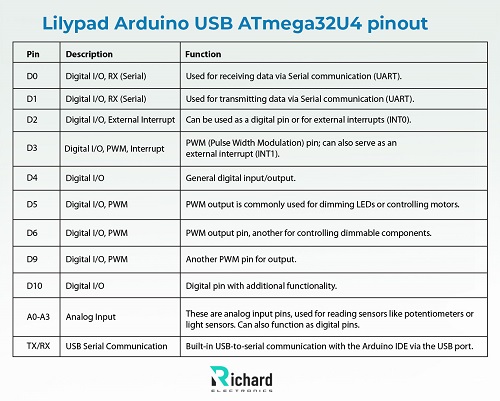 Lilypad Arduino USB ATmega32U4 pinout

| Pin | Description | Function |
|---|---|---|
| D0 | Digital I/O, RX (Serial) | Used for receiving data via Serial communication (UART). |
| D1 | Digital I/O, RX (Serial) | Used for transmitting data via Serial communication (UART). |
| D2 | Digital I/O, External Interrupt | Can be used as a digital pin or for external interrupts (INT0). |
| D3 | Digital I/O, PWM, Interrupt | PWM (Pulse Width Modulation) pin; can also serve as an external interrupt (INT1). |
| D4 | Digital I/O | General digital input/output. |
| D5 | Digital I/O, PWM | PWM output is commonly used for dimming LEDs or controlling motors. |
| D6 | Digital I/O, PWM | PWM output pin, another for controlling dimmable components. |
| D9 | Digital I/O, PWM | Another PWM pin for output. |
| D10 | Digital I/O | Digital pin with additional functionality. |
| A0-A3 | Analog Input | These are analog input pins, used for reading sensors like potentiometers or light sensors. Can also function as digital pins. |
| TX/RX | USB Serial Communication | Built-in USB-to-serial communication with the Arduino IDE via the USB port. |

Richard
ELECTRONICS